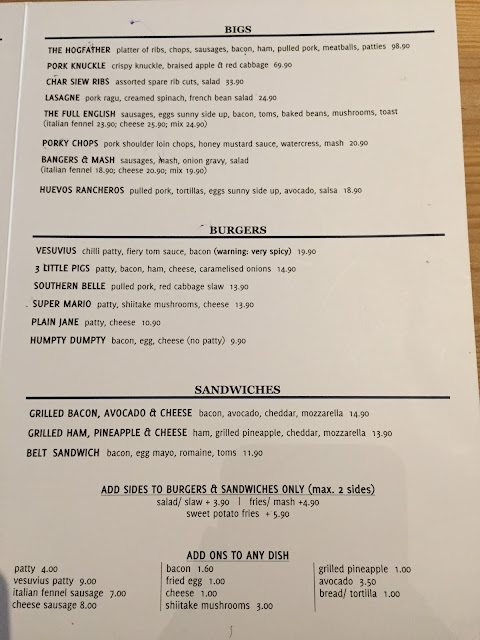 BIGS

THE HOGFATHER platter of ribs, chops, sausages, bacon, ham, pulled pork, meatballs, patties 98.90

PORK KNUCKLE crispy knuckle, braised apple & red cabbage 69.90

CHAR SIEW RIBS assorted spare rib cuts, salad 33.90

LASAGNE pork ragu, creamed spinach, french bean salad 24.90

THE FULL ENGLISH sausages, eggs sunny side up, bacon, toms, baked beans, mushrooms, toast (italian fennel 23.90; cheese 25.90; mix 24.90)

PORKY CHOPS pork shoulder loin chops, honey mustard sauce, watercress, mash 20.90

BANGERS & MASH sausages, mash, onion gravy, salad (italian fennel 18.90; cheese 20.90; mix 19.90)

HUEVOS RANCHEROS pulled pork, tortillas, eggs sunny side up, avocado, salsa 18.90

BURGERS

VESUVIUS chilli patty, fiery tom sauce, bacon (warning: very spicy) 19.90

3 LITTLE PIGS patty, bacon, ham, cheese, caramelised onions 14.90

SOUTHERN BELLE pulled pork, red cabbage slaw 13.90

SUPER MARIO patty, shiitake mushrooms, cheese 13.90

PLAIN JANE patty, cheese 10.90

HUMPTY DUMPTY bacon, egg, cheese (no patty) 9.90

SANDWICHES

GRILLED BACON, AVOCADO & CHEESE bacon, avocado, cheddar, mozzarella 14.90

GRILLED HAM, PINEAPPLE & CHEESE ham, grilled pineapple, cheddar, mozzarella 13.90

BELT SANDWICH bacon, egg mayo, romaine, toms 11.90

ADD SIDES TO BURGERS & SANDWICHES ONLY (max. 2 sides)
salad/ slaw + 3.90 | fries/ mash +4.90
sweet potato fries + 5.90

ADD ONS TO ANY DISH

patty 4.00
vesuvius patty 9.00
italian fennel sausage 7.00
cheese sausage 8.00

bacon 1.60
fried egg 1.00
cheese 1.00
shiitake mushrooms 3.00

grilled pineapple 1.00
avocado 3.50
bread/ tortilla 1.00